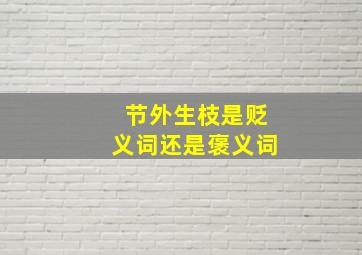 节外生枝是贬义词还是褒义词